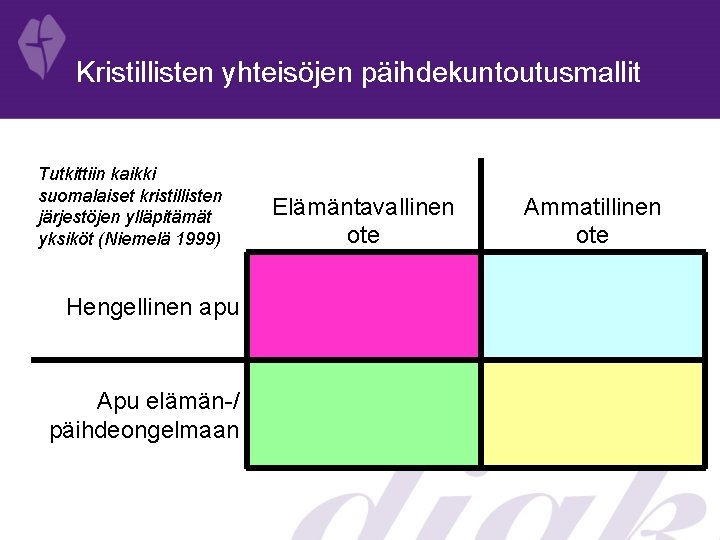 Kristillisten yhteisöjen päihdekuntoutusmallit

Tutkittiin kaikki suomalaiset kristillisten järjestöjen ylläpitämät yksiköt (Niemelä 1999)

| | Elämäntavallinen ote | Ammatillinen ote |
|---|---|---|
| Hengellinen apu | | |
| Apu elämän-/ päihdeongelmaan | | |

diak